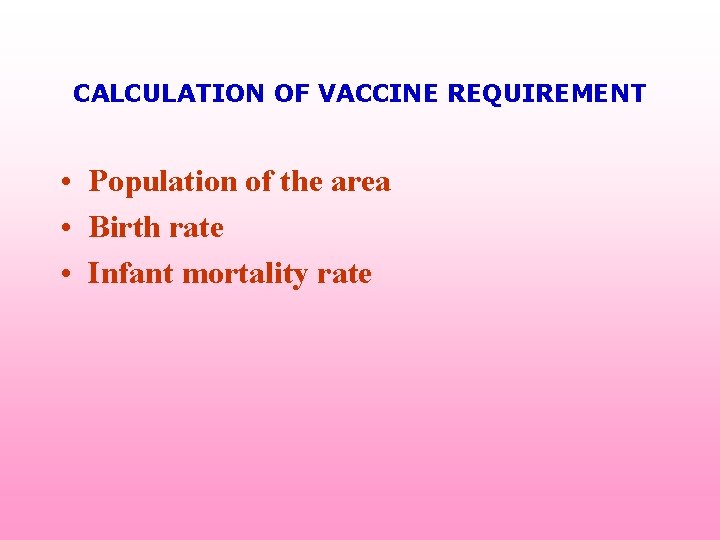 CALCULATION OF VACCINE REQUIREMENT

• Population of the area
• Birth rate
• Infant mortality rate